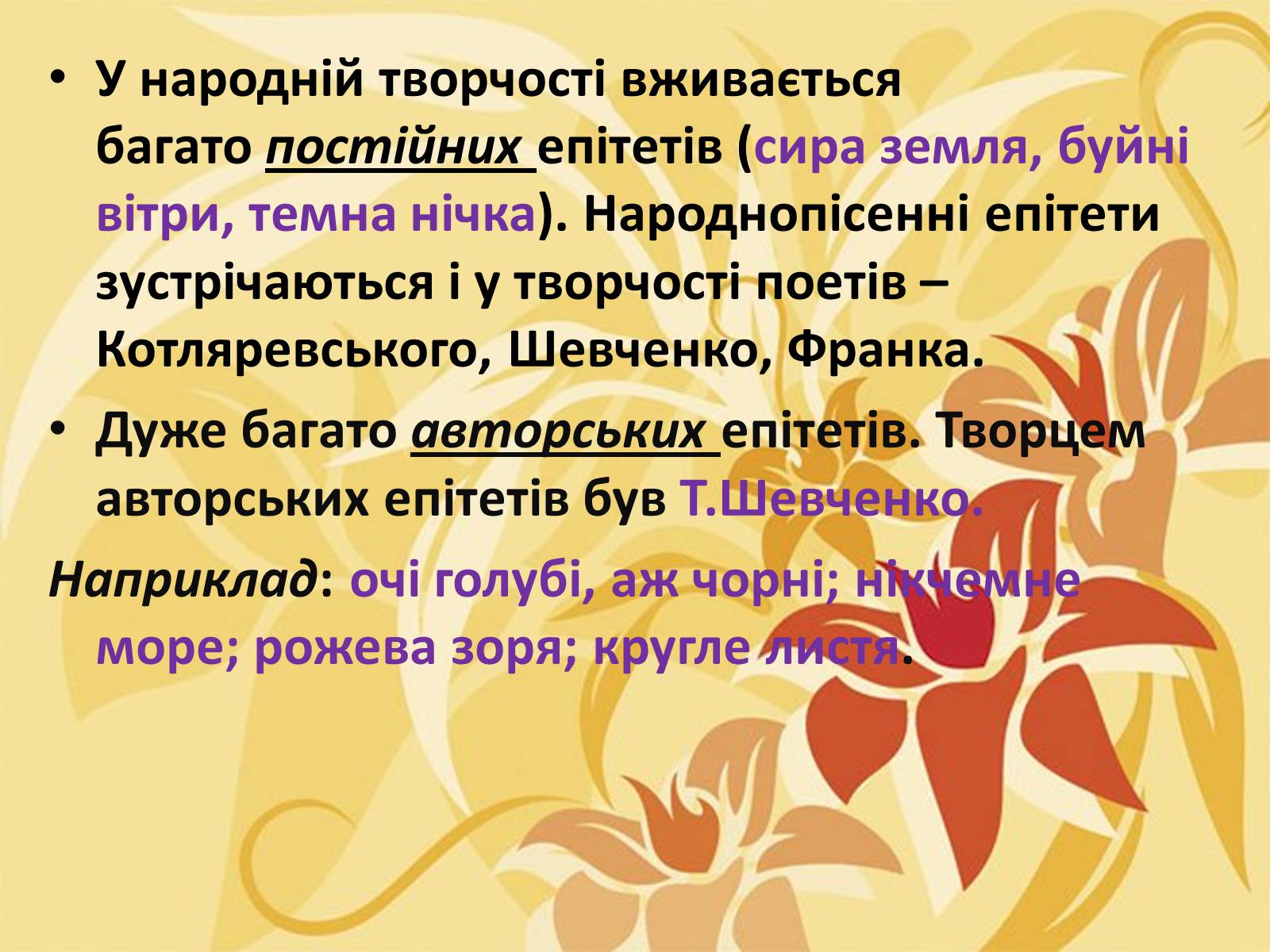 • У народній творчості вживається багато постійних епітетів (сира земля, буйні вітри, темна нічка). Народнопісенні епітети зустрічаються і у творчості поетів – Котляревського, Шевченко, Франка.

• Дуже багато авторських епітетів. Творцем авторських епітетів був Т.Шевченко.

Наприклад: очі голубі, аж чорні; нікчемне море; рожева зоря; кругле листя.